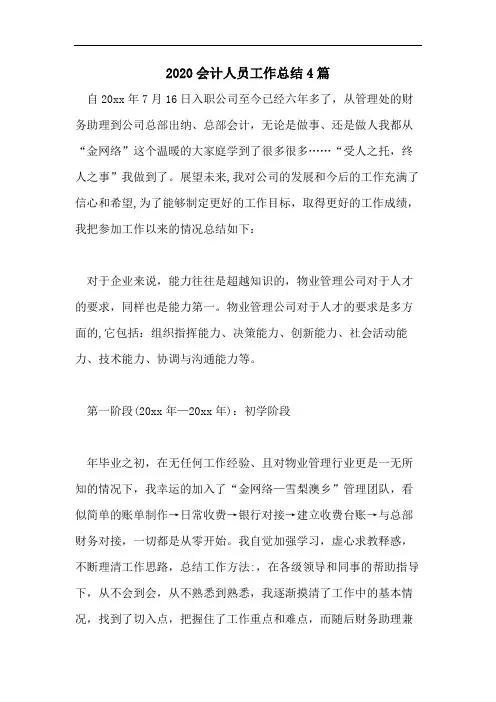 2020会计人员工作总结4篇

自20xx年7月16日入职公司至今已经六年多了，从管理处的财务助理到公司总部出纳、总部会计，无论是做事、还是做人我都从“金网络”这个温暖的大家庭学到了很多很多……“受人之托，终人之事”我做到了。展望未来,我对公司的发展和今后的工作充满了信心和希望,为了能够制定更好的工作目标，取得更好的工作成绩，我把参加工作以来的情况总结如下：

对于企业来说，能力往往是超越知识的，物业管理公司对于人才的要求，同样也是能力第一。物业管理公司对于人才的要求是多方面的,它包括：组织指挥能力、决策能力、创新能力、社会活动能力、技术能力、协调与沟通能力等。

第一阶段(20xx年—20xx年)：初学阶段

年毕业之初，在无任何工作经验、且对物业管理行业更是一无所知的情况下，我幸运的加入了“金网络—雪梨澳乡”管理团队，看似简单的账单制作→日常收费→银行对接→建立收费台账→与总部财务对接，一切都是从零开始。我自觉加强学习，虚心求教释惑，不断理清工作思路，总结工作方法：，在各级领导和同事的帮助指导下，从不会到会，从不熟悉到熟悉，我逐渐摸清了工作中的基本情况，找到了切入点，把握住了工作重点和难点，而随后财务助理兼